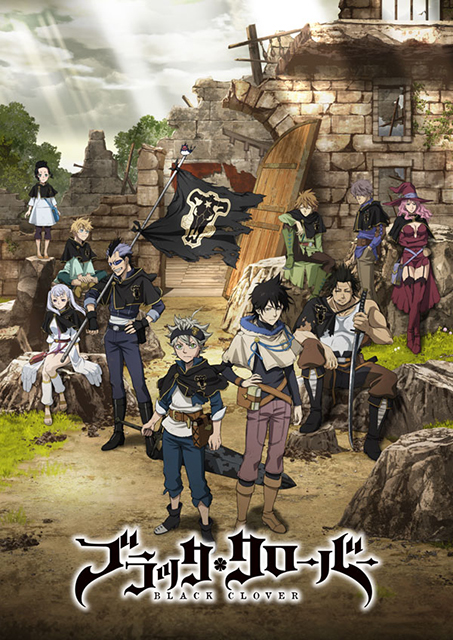 ブラッククローバー
BLACK CLOVER